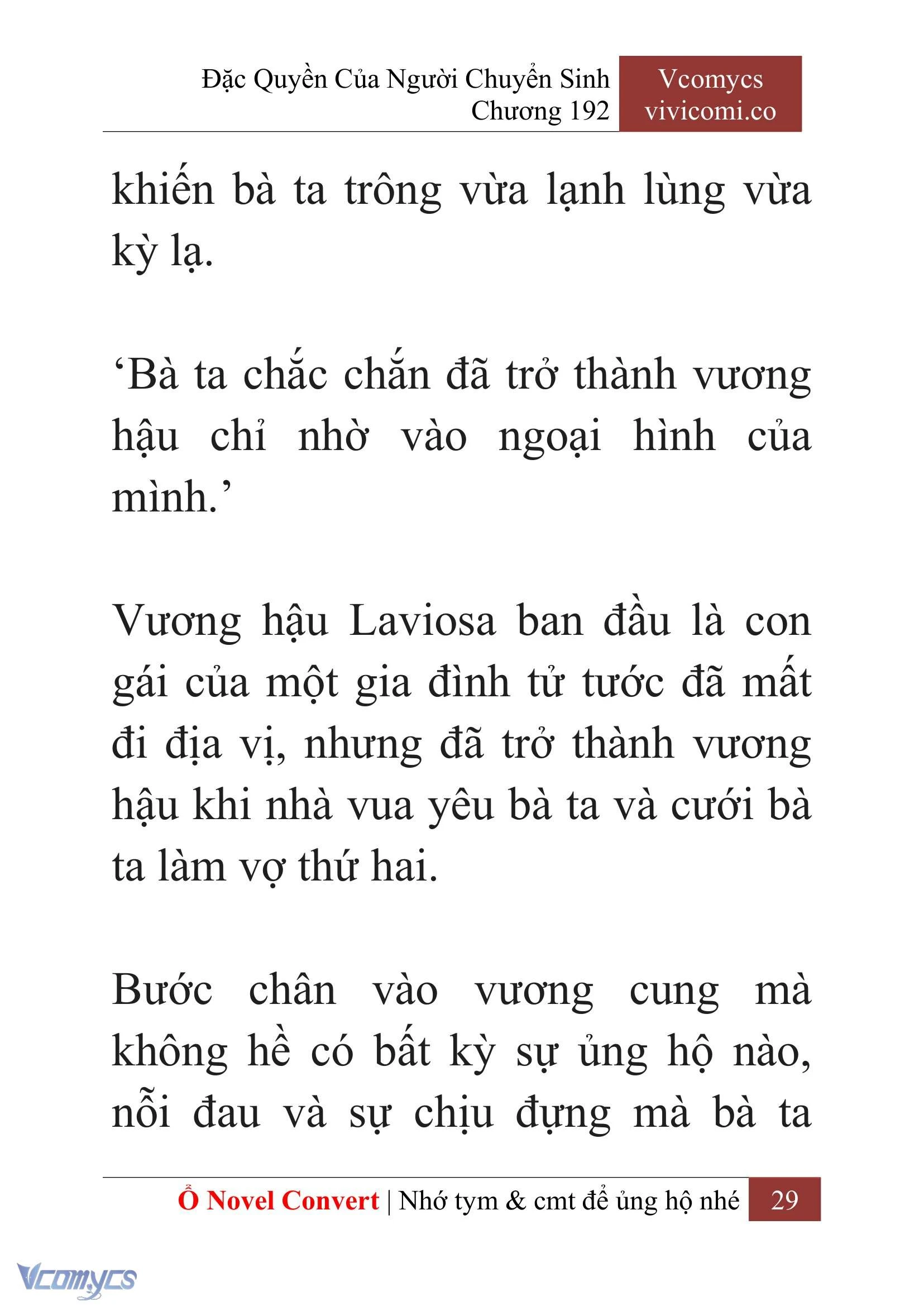 Đặc Quyền Của Người Chuyển Sinh
Chương 192

Vcomycs
vivicomi.co

khiến bà ta trông vừa lạnh lùng vừa kỳ lạ.

‘Bà ta chắc chắn đã trở thành vương hậu chỉ nhờ vào ngoại hình của mình.’

Vương hậu Laviosa ban đầu là con gái của một gia đình tử tước đã mất đi địa vị, nhưng đã trở thành vương hậu khi nhà vua yêu bà ta và cưới bà ta làm vợ thứ hai.

Bước chân vào vương cung mà không hề có bất kỳ sự ủng hộ nào, nỗi đau và sự chịu đựng mà bà ta

Ổ Novel Convert | Nhớ tym & cmt để ủng hộ nhé 29

Vcomycs